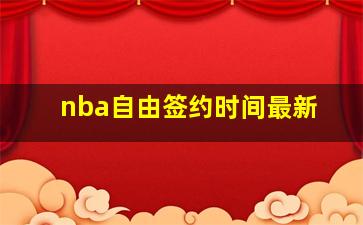 nba自由签约时间最新